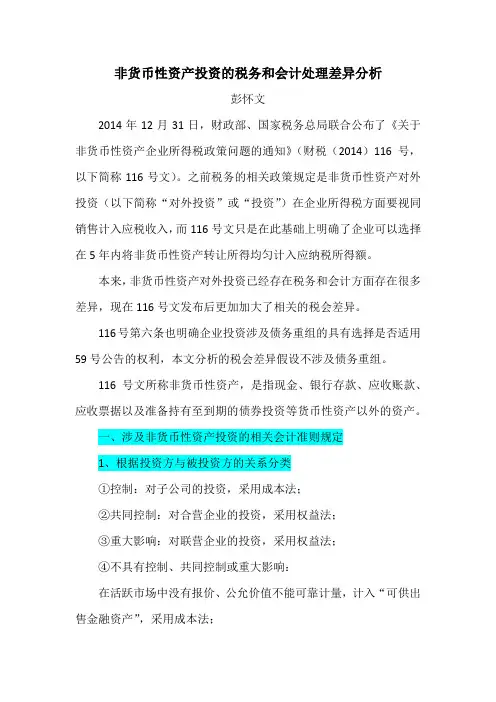 非货币性资产投资的税务和会计处理差异分析

彭怀文

2014 年 12 月 31 日，财政部、国家税务总局联合公布了《关于非货币性资产企业所得税政策问题的通知》(财税（2014）116 号，以下简称 116 号文)。之前税务的相关政策规定是非货币性资产对外投资（以下简称“对外投资”或“投资”）在企业所得税方面要视同销售计入应税收入，而 116 号文只是在此基础上明确了企业可以选择在 5 年内将非货币性资产转让所得均匀计入应纳税所得额。

本来，非货币性资产对外投资已经存在税务和会计方面存在很多差异，现在 116 号文发布后更加加大了相关的税会差异。

116 号第六条也明确企业投资涉及债务重组的具有选择是否适用 59 号公告的权利，本文分析的税会差异假设不涉及债务重组。

116 号文所称非货币性资产，是指现金、银行存款、应收账款、应收票据以及准备持有至到期的债券投资等货币性资产以外的资产。

一、涉及非货币性资产投资的相关会计准则规定

1、根据投资方与被投资方的关系分类

①控制：对子公司的投资，采用成本法；

②共同控制：对合营企业的投资，采用权益法；

③重大影响：对联营企业的投资，采用权益法；

④不具有控制、共同控制或重大影响：

在活跃市场中没有报价、公允价值不能可靠计量，计入“可供出售金融资产”，采用成本法；